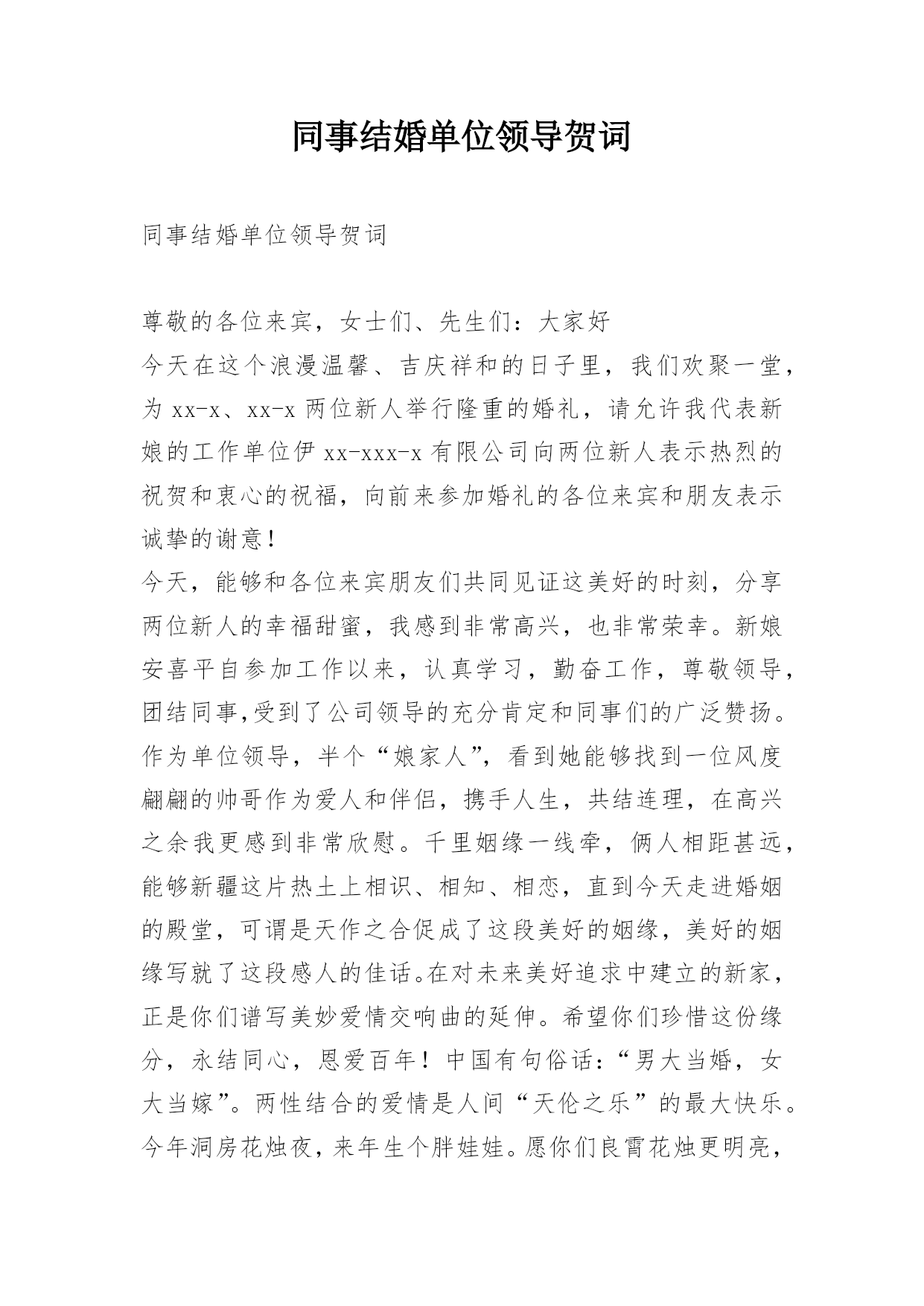 同事结婚单位领导贺词

同事结婚单位领导贺词

尊敬的各位来宾，女士们、先生们：大家好
今天在这个浪漫温馨、吉庆祥和的日子里，我们欢聚一堂，为 xx-x、xx-x 两位新人举行隆重的婚礼，请允许我代表新娘的工作单位伊 xx-xxx-x 有限公司向两位新人表示热烈的祝贺和衷心的祝福，向前来参加婚礼的各位来宾和朋友表示诚挚的谢意！
今天，能够和各位来宾朋友们共同见证这美好的时刻，分享两位新人的幸福甜蜜，我感到非常高兴，也非常荣幸。新娘安喜平自参加工作以来，认真学习，勤奋工作，尊敬领导，团结同事,受到了公司领导的充分肯定和同事们的广泛赞扬。作为单位领导，半个“娘家人”，看到她能够找到一位风度翩翩的帅哥作为爱人和伴侣，携手人生，共结连理，在高兴之余我更感到非常欣慰。千里姻缘一线牵，俩人相距甚远，能够新疆这片热土上相识、相知、相恋，直到今天走进婚姻的殿堂，可谓是天作之合促成了这段美好的姻缘，美好的姻缘写就了这段感人的佳话。在对未来美好追求中建立的新家，正是你们谱写美妙爱情交响曲的延伸。希望你们珍惜这份缘分，永结同心，恩爱百年！中国有句俗话：“男大当婚，女大当嫁”。两性结合的爱情是人间“天伦之乐”的最大快乐。今年洞房花烛夜，来年生个胖娃娃。愿你们良宵花烛更明亮，